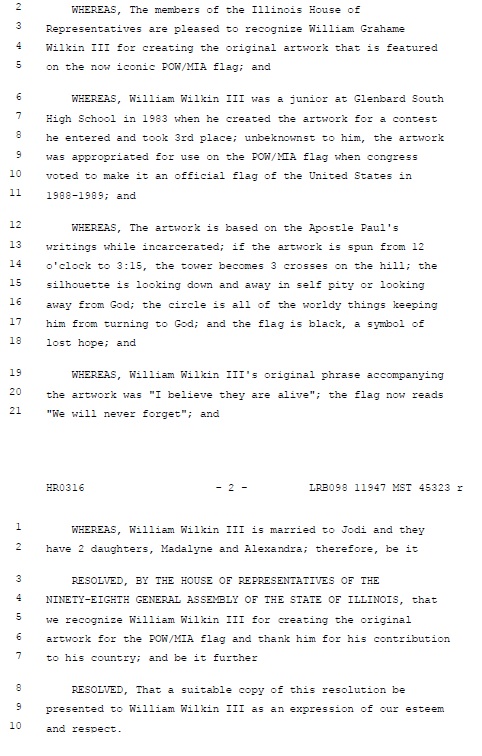 2 WHEREAS, The members of the Illinois House of
3 Representatives are pleased to recognize William Grahame
4 Wilkin III for creating the original artwork that is featured
5 on the now iconic POW/MIA flag; and

6 WHEREAS, William Wilkin III was a junior at Glenbard South
7 High School in 1983 when he created the artwork for a contest
8 he entered and took 3rd place; unbeknownst to him, the artwork
9 was appropriated for use on the POW/MIA flag when congress
10 voted to make it an official flag of the United States in
11 1988-1989; and

12 WHEREAS, The artwork is based on the Apostle Paul's
13 writings while incarcerated; if the artwork is spun from 12
14 o'clock to 3:15, the tower becomes 3 crosses on the hill; the
15 silhouette is looking down and away in self pity or looking
16 away from God; the circle is all of the worldy things keeping
17 him from turning to God; and the flag is black, a symbol of
18 lost hope; and

19 WHEREAS, William Wilkin III's original phrase accompanying
20 the artwork was "I believe they are alive"; the flag now reads
21 "We will never forget"; and

HR0316 - 2 - LRB098 11947 MST 45323 r

1 WHEREAS, William Wilkin III is married to Jodi and they
2 have 2 daughters, Madalyne and Alexandra; therefore, be it

3 RESOLVED, BY THE HOUSE OF REPRESENTATIVES OF THE
4 NINETY-EIGHTH GENERAL ASSEMBLY OF THE STATE OF ILLINOIS, that
5 we recognize William Wilkin III for creating the original
6 artwork for the POW/MIA flag and thank him for his contribution
7 to his country; and be it further

8 RESOLVED, That a suitable copy of this resolution be
9 presented to William Wilkin III as an expression of our esteem
10 and respect.